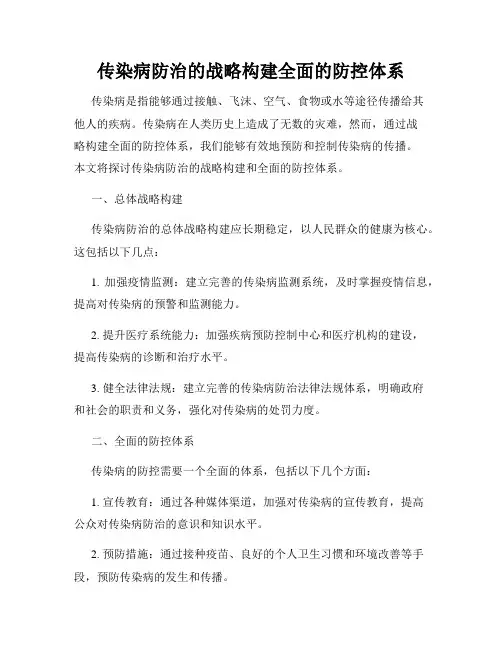 传染病防治的战略构建全面的防控体系

传染病是指能够通过接触、飞沫、空气、食物或水等途径传播给其他人的疾病。传染病在人类历史上造成了无数的灾难，然而，通过战略构建全面的防控体系，我们能够有效地预防和控制传染病的传播。本文将探讨传染病防治的战略构建和全面的防控体系。

一、总体战略构建

传染病防治的总体战略构建应长期稳定，以人民群众的健康为核心。这包括以下几点：

1. 加强疫情监测：建立完善的传染病监测系统，及时掌握疫情信息，提高对传染病的预警和监测能力。

2. 提升医疗系统能力：加强疾病预防控制中心和医疗机构的建设，提高传染病的诊断和治疗水平。

3. 健全法律法规：建立完善的传染病防治法律法规体系，明确政府和社会的职责和义务，强化对传染病的处罚力度。

二、全面的防控体系

传染病的防控需要一个全面的体系，包括以下几个方面：

1. 宣传教育：通过各种媒体渠道，加强对传染病的宣传教育，提高公众对传染病防治的意识和知识水平。

2. 预防措施：通过接种疫苗、良好的个人卫生习惯和环境改善等手段，预防传染病的发生和传播。